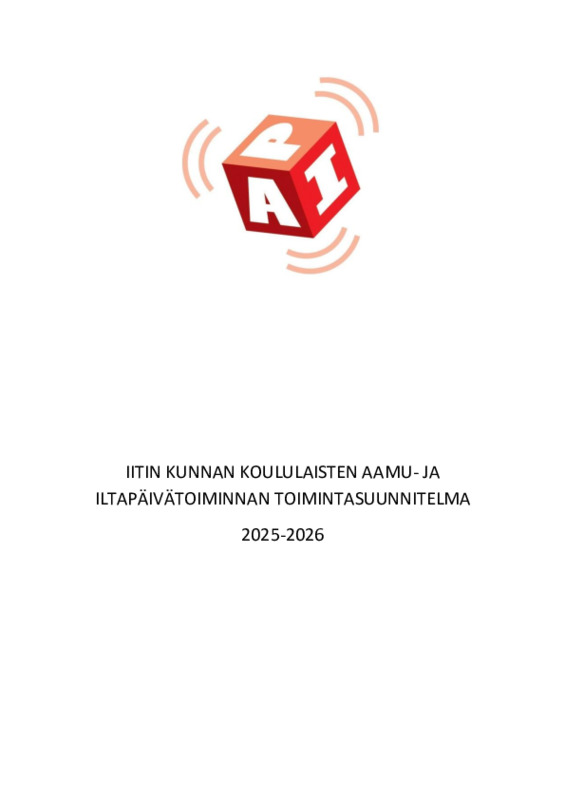 P
A
I

IITIN KUNNAN KOULULAISTEN AAMU- JA
ILTAPÄIVÄTOIMINNAN TOIMINTASUUNNITELMA

2025-2026